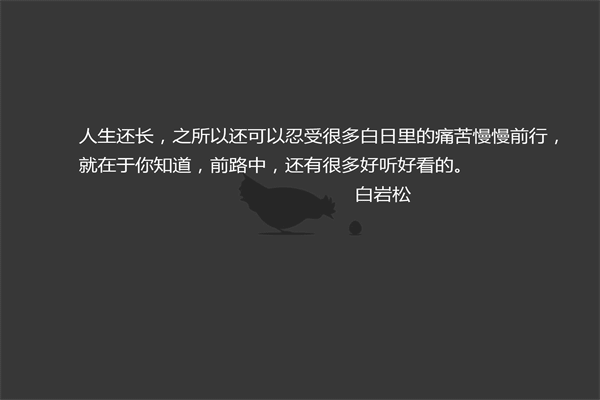 人生还长，之所以还可以忍受很多白日里的痛苦慢慢前行，就在于你知道，前路中，还有很多好听好看的。

白岩松